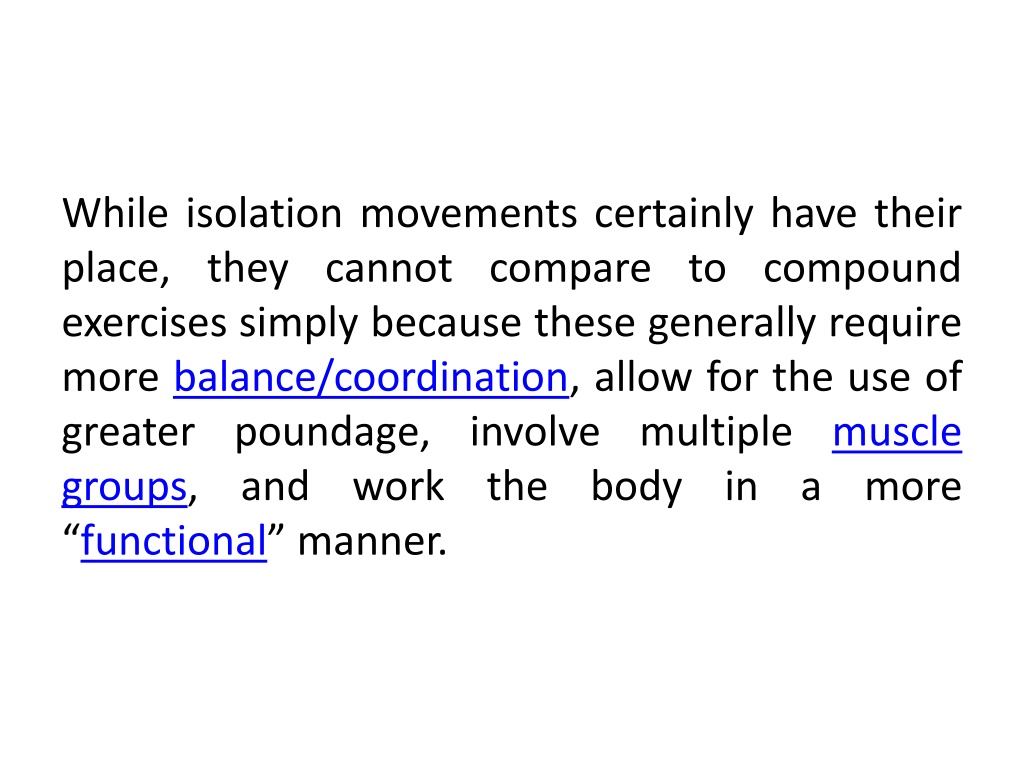 While isolation movements certainly have their place, they cannot compare to compound exercises simply because these generally require more balance/coordination, allow for the use of greater poundage, involve multiple muscle groups, and work the body in a more “functional” manner.